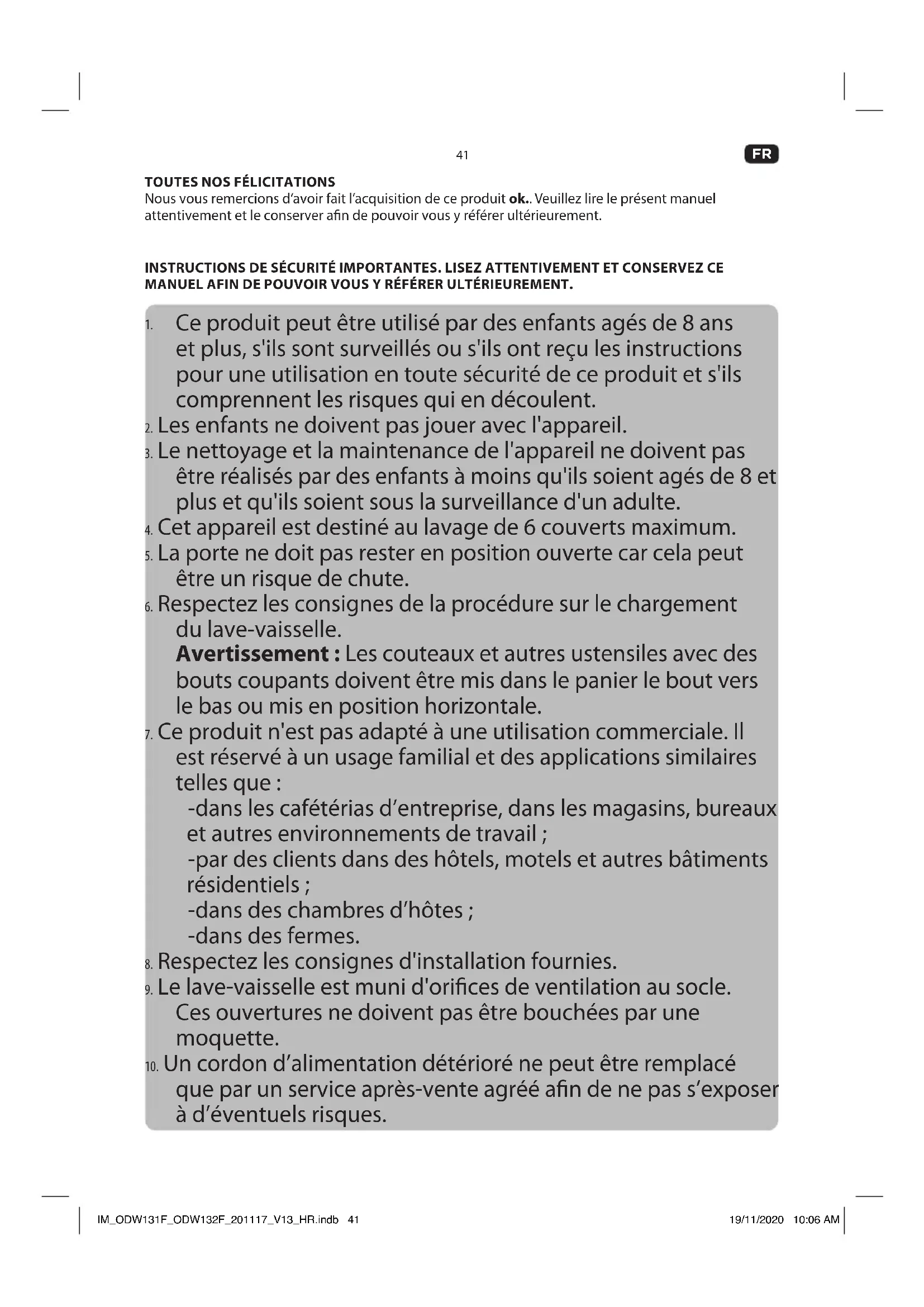 41

FR

TOUTES NOS FÉLICITATIONS
Nous vous remercions d'avoir fait l'acquisition de ce produit ok.. Veuillez lire le présent manuel attentivement et le conserver afin de pouvoir vous y référer ultérieurement.

INSTRUCTIONS DE SÉCURITÉ IMPORTANTES. LISEZ ATTENTIVEMENT ET CONSERVEZ CE MANUEL AFIN DE POUVOIR VOUS Y RÉFÉRER ULTÉRIEUREMENT.

1. Ce produit peut être utilisé par des enfants agés de 8 ans et plus, s'ils sont surveillés ou s'ils ont reçu les instructions pour une utilisation en toute sécurité de ce produit et s'ils comprennent les risques qui en découlent.
2. Les enfants ne doivent pas jouer avec l'appareil.
3. Le nettoyage et la maintenance de l'appareil ne doivent pas être réalisés par des enfants à moins qu'ils soient agés de 8 et plus et qu'ils soient sous la surveillance d'un adulte.
4. Cet appareil est destiné au lavage de 6 couverts maximum.
5. La porte ne doit pas rester en position ouverte car cela peut être un risque de chute.
6. Respectez les consignes de la procédure sur le chargement du lave-vaisselle.
Avertissement : Les couteaux et autres ustensiles avec des bouts coupants doivent être mis dans le panier le bout vers le bas ou mis en position horizontale.
7. Ce produit n'est pas adapté à une utilisation commerciale. Il est réservé à un usage familial et des applications similaires telles que :
-dans les cafétérias d'entreprise, dans les magasins, bureaux et autres environnements de travail ;
-par des clients dans des hôtels, motels et autres bâtiments résidentiels ;
-dans des chambres d'hôtes ;
-dans des fermes.
8. Respectez les consignes d'installation fournies.
9. Le lave-vaisselle est muni d'orifices de ventilation au socle. Ces ouvertures ne doivent pas être bouchées par une moquette.
10. Un cordon d'alimentation détérioré ne peut être remplacé que par un service après-vente agréé afin de ne pas s'exposer à d'éventuels risques.

IM_ODW131F_ODW132F_201117_V13_HR.indb 41
19/11/2020 10:06 AM